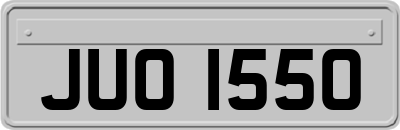 JUO 1550